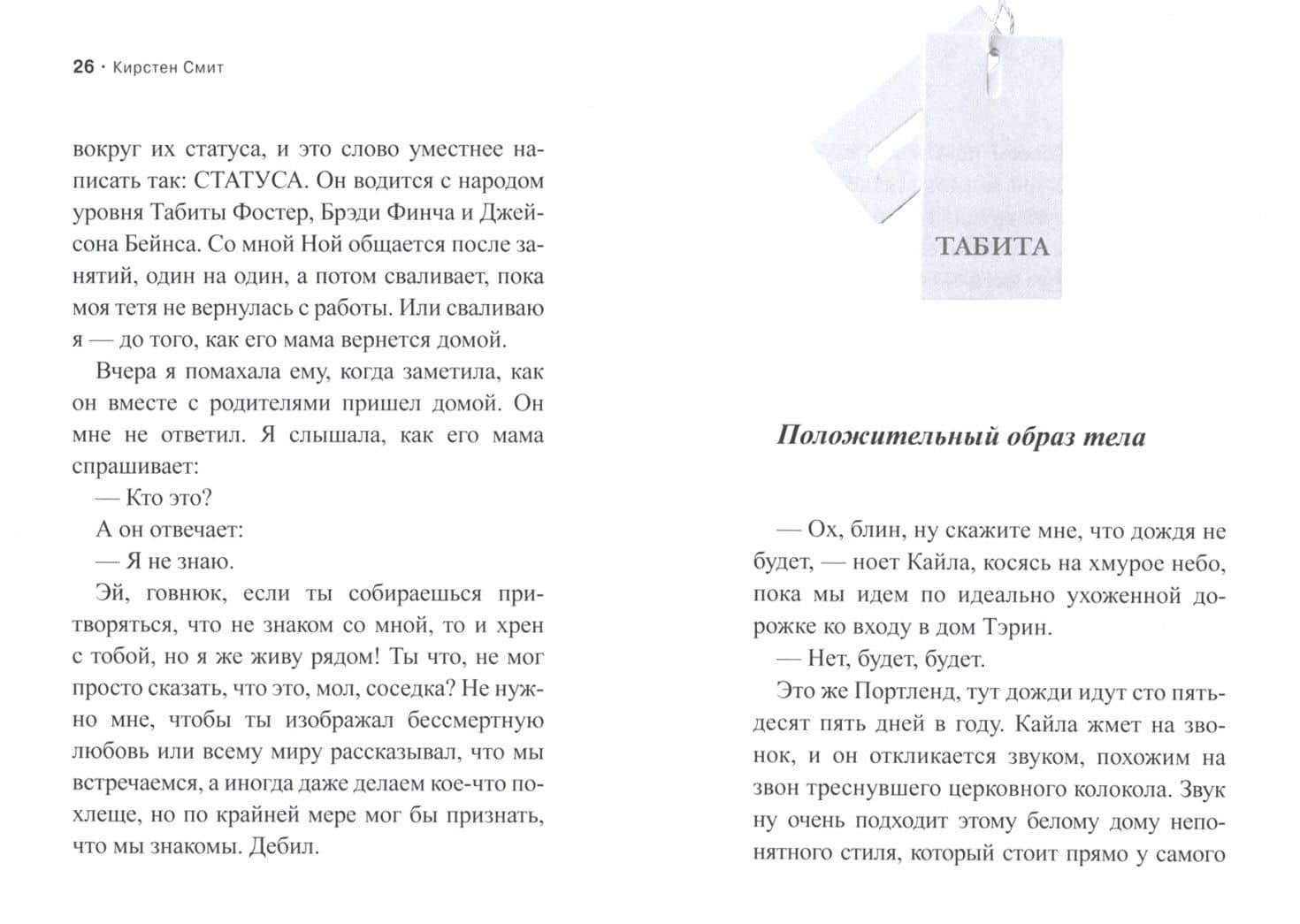 26 · Кирстен Смит

вокруг их статуса, и это слово уместнее написать так: СТАТУСА. Он водится с народом уровня Табиты Фостер, Брэди Финча и Джейсона Бейнса. Со мной Ной общается после занятий, один на один, а потом сваливает, пока моя тетя не вернулась с работы. Или сваливаю я — до того, как его мама вернется домой.

Вчера я помахала ему, когда заметила, как он вместе с родителями пришел домой. Он мне не ответил. Я слышала, как его мама спрашивает:

— Кто это?

А он отвечает:

— Я не знаю.

Эй, говнюк, если ты собираешься притворяться, что не знаком со мной, то и хрен с тобой, но я же живу рядом! Ты что, не мог просто сказать, что это, мол, соседка? Не нужно мне, чтобы ты изображал бессмертную любовь или всему миру рассказывал, что мы встречаемся, а иногда даже делаем кое-что похлеще, но по крайней мере мог бы признать, что мы знакомы. Дебил.

ТАБИТА

Положительный образ тела

— Ох, блин, ну скажите мне, что дождя не будет, — ноет Кайла, косясь на хмурое небо, пока мы идем по идеально ухоженной дорожке ко входу в дом Тэрин.

— Нет, будет, будет.

Это же Портленд, тут дожди идут сто пятьдесят пять дней в году. Кайла жмет на звонок, и он откликается звуком, похожим на звон треснувшего церковного колокола. Звук ну очень подходит этому белому дому непонятного стиля, который стоит прямо у самого